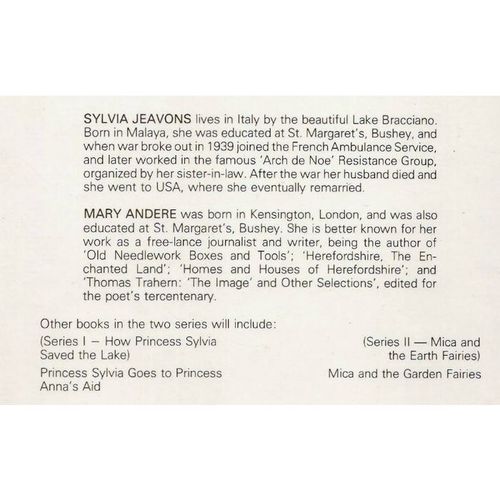 SYLVIA JEAVONS lives in Italy by the beautiful Lake Bracciano. Born in Malaya, she was educated at St. Margaret's, Bushey, and when war broke out in 1939 joined the French Ambulance Service, and later worked in the famous 'Arch de Noe' Resistance Group, organized by her sister-in-law. After the war her husband died and she went to USA, where she eventually remarried.

MARY ANDERE was born in Kensington, London, and was also educated at St. Margaret's, Bushey. She is better known for her work as a free-lance journalist and writer, being the author of 'Old Needlework Boxes and Tools'; 'Herefordshire, The Enchanted Land'; 'Homes and Houses of Herefordshire'; and 'Thomas Trahern: 'The Image' and Other Selections', edited for the poet's tercentenary.

Other books in the two series will include:

(Series I – How Princess Sylvia Saved the Lake)

Princess Sylvia Goes to Princess Anna's Aid

(Series II — Mica and the Earth Fairies)

Mica and the Garden Fairies